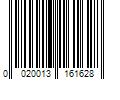 0 020013 161628